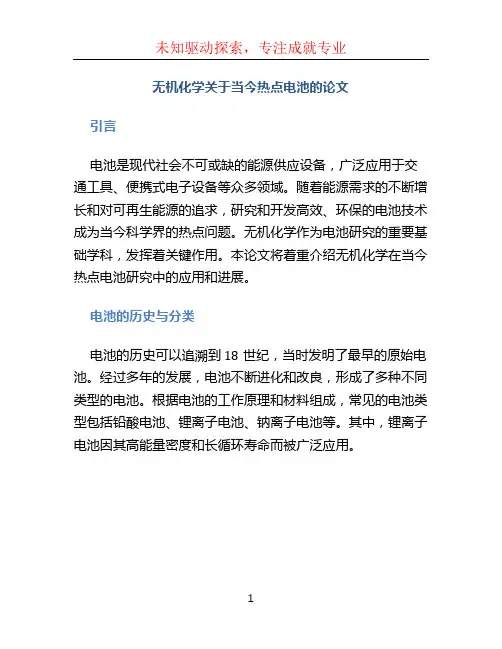 未知驱动探索，专注成就专业

无机化学关于当今热点电池的论文

引言

电池是现代社会不可或缺的能源供应设备，广泛应用于交通工具、便携式电子设备等众多领域。随着能源需求的不断增长和对可再生能源的追求，研究和开发高效、环保的电池技术成为当今科学界的热点问题。无机化学作为电池研究的重要基础学科，发挥着关键作用。本论文将着重介绍无机化学在当今热点电池研究中的应用和进展。

电池的历史与分类

电池的历史可以追溯到 18 世纪，当时发明了最早的原始电池。经过多年的发展，电池不断进化和改良，形成了多种不同类型的电池。根据电池的工作原理和材料组成，常见的电池类型包括铅酸电池、锂离子电池、钠离子电池等。其中，锂离子电池因其高能量密度和长循环寿命而被广泛应用。

1